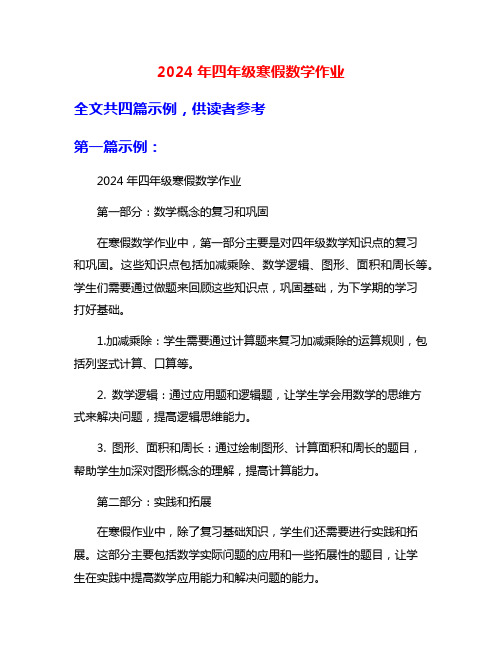 2024 年四年级寒假数学作业

全文共四篇示例，供读者参考

第一篇示例：

2024 年四年级寒假数学作业

第一部分：数学概念的复习和巩固

在寒假数学作业中，第一部分主要是对四年级数学知识点的复习和巩固。这些知识点包括加减乘除、数学逻辑、图形、面积和周长等。学生们需要通过做题来回顾这些知识点，巩固基础，为下学期的学习打好基础。

1.加减乘除：学生需要通过计算题来复习加减乘除的运算规则，包括列竖式计算、口算等。

2. 数学逻辑：通过应用题和逻辑题，让学生学会用数学的思维方式来解决问题，提高逻辑思维能力。

3. 图形、面积和周长：通过绘制图形、计算面积和周长的题目，帮助学生加深对图形概念的理解，提高计算能力。

第二部分：实践和拓展

在寒假作业中，除了复习基础知识，学生们还需要进行实践和拓展。这部分主要包括数学实际问题的应用和一些拓展性的题目，让学生在实践中提高数学应用能力和解决问题的能力。